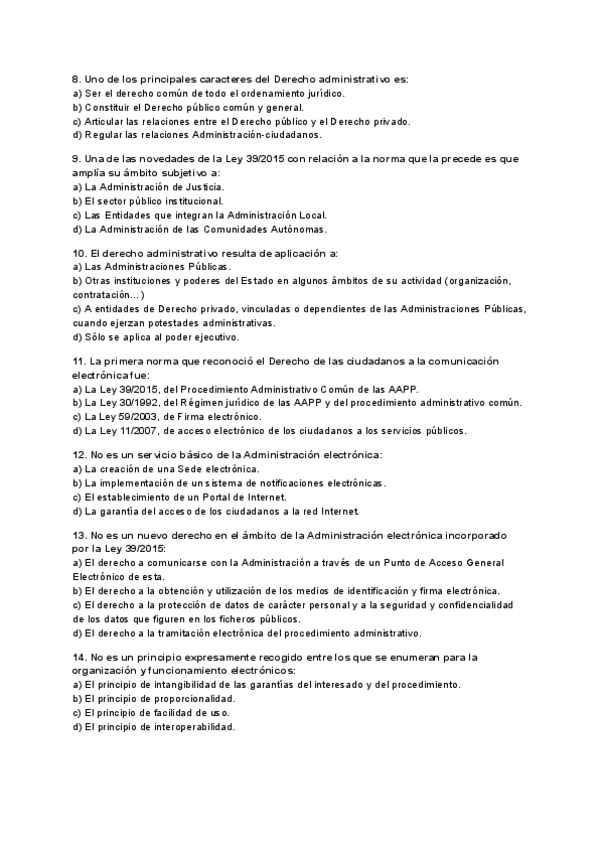 8. Uno de los principales caracteres del Derecho administrativo es:
a) Ser el derecho común de todo el ordenamiento jurídico.
b) Constituir el Derecho público común y general.
c) Articular las relaciones entre el Derecho público y el Derecho privado.
d) Regular las relaciones Administración-ciudadanos.

9. Una de las novedades de la Ley 39/2015 con relación a la norma que la precede es que amplía su ámbito subjetivo a:
a) La Administración de Justicia.
b) El sector público institucional.
c) Las Entidades que integran la Administración Local.
d) La Administración de las Comunidades Autónomas.

10. El derecho administrativo resulta de aplicación a:
a) Las Administraciones Públicas.
b) Otras instituciones y poderes del Estado en algunos ámbitos de su actividad (organización, contratación…)
c) A entidades de Derecho privado, vinculadas o dependientes de las Administraciones Públicas, cuando ejerzan potestades administrativas.
d) Sólo se aplica al poder ejecutivo.

11. La primera norma que reconoció el Derecho de las ciudadanos a la comunicación electrónica fue:
a) La Ley 39/2015, del Procedimiento Administrativo Común de las AAPP.
b) La Ley 30/1992, del Régimen jurídico de las AAPP y del procedimiento administrativo común.
c) La Ley 59/2003, de Firma electrónico.
d) La Ley 11/2007, de acceso electrónico de los ciudadanos a los servicios públicos.

12. No es un servicio básico de la Administración electrónica:
a) La creación de una Sede electrónica.
b) La implementación de un sistema de notificaciones electrónicas.
c) El establecimiento de un Portal de Internet.
d) La garantía del acceso de los ciudadanos a la red Internet.

13. No es un nuevo derecho en el ámbito de la Administración electrónica incorporado por la Ley 39/2015:
a) El derecho a comunicarse con la Administración a través de un Punto de Acceso General Electrónico de esta.
b) El derecho a la obtención y utilización de los medios de identificación y firma electrónica.
c) El derecho a la protección de datos de carácter personal y a la seguridad y confidencialidad de los datos que figuren en los ficheros públicos.
d) El derecho a la tramitación electrónica del procedimiento administrativo.

14. No es un principio expresamente recogido entre los que se enumeran para la organización y funcionamiento electrónicos:
a) El principio de intangibilidad de las garantías del interesado y del procedimiento.
b) El principio de proporcionalidad.
c) El principio de facilidad de uso.
d) El principio de interoperabilidad.